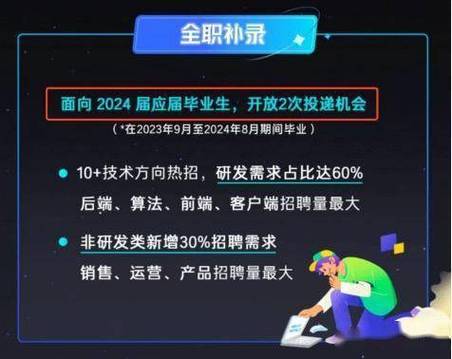 全职补录

面向 2024 届应届毕业生，开放2次投递机会

（*在2023年9月至2024年8月期间毕业）

10+技术方向热招，研发需求占比达60%
后端、算法、前端、客户端招聘量最大

非研发类新增30%招聘需求
销售、运营、产品招聘量最大